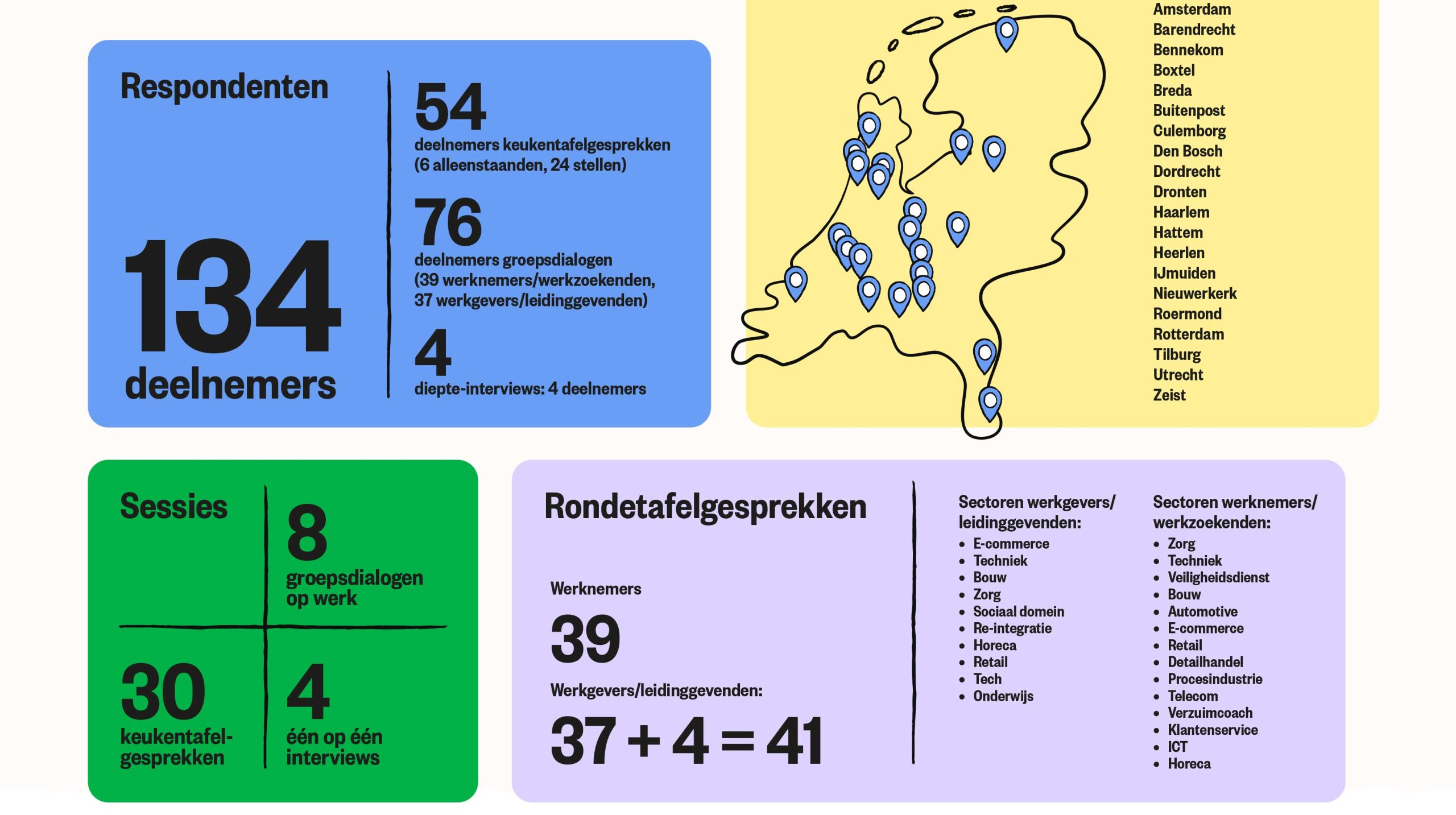 Respondenten

134
deelnemers

54
deelnemers keukentafelgesprekken (6 alleenstaanden, 24 stellen)

76
deelnemers groepsdialogen (39 werknemers/werkzoekenden, 37 werkgevers/leidinggevenden)

4
diepte-interviews: 4 deelnemers

Amsterdam
Barendrecht
Bennekom
Boxtel
Breda
Buitenpost
Culemborg
Den Bosch
Dordrecht
Dronten
Haarlem
Hattem
Heerlen
IJmuiden
Nieuwerkerk
Roermond
Rotterdam
Tilburg
Utrecht
Zeist

Sessies

8
groepsdialogen op werk

30
keukentafelgesprekken

4
één op één interviews

Rondetafelgesprekken

Werknemers
39
Werkgevers/leidinggevenden:
$37 + 4 = 41$

Sectoren werkgevers/ leidinggevenden:
• E-commerce
• Techniek
• Bouw
• Zorg
• Sociaal domein
• Re-integratie
• Horeca
• Retail
• Tech
• Onderwijs

Sectoren werknemers/ werkzoekenden:
• Zorg
• Techniek
• Veiligheidsdienst
• Bouw
• Automotive
• E-commerce
• Retail
• Detailhandel
• Procesindustrie
• Telecom
• Verzuimcoach
• Klantenservice
• ICT
• Horeca